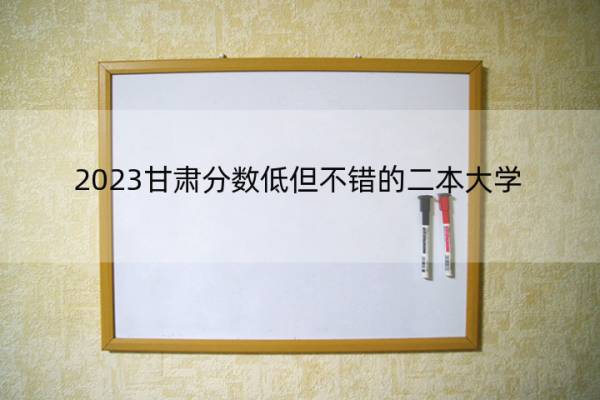 2023甘肃分数低但不错的二本大学